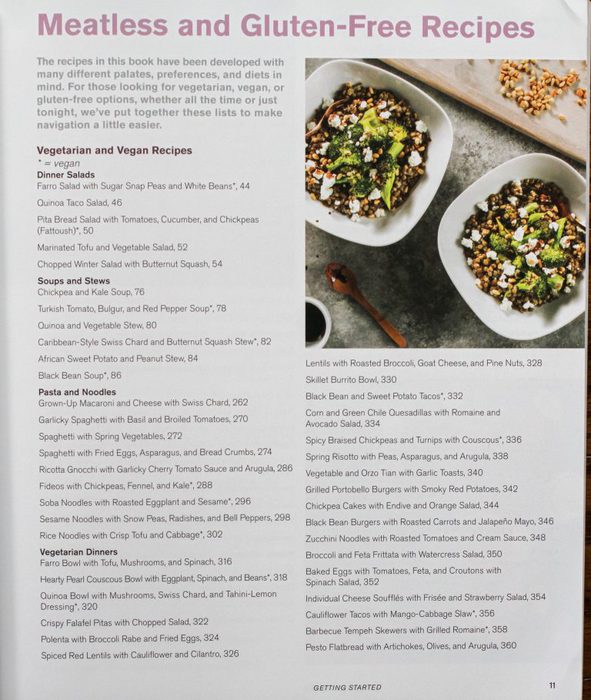 Meatless and Gluten-Free Recipes

The recipes in this book have been developed with many different palates, preferences, and diets in mind. For those looking for vegetarian, vegan, or gluten-free options, whether all the time or just tonight, we've put together these lists to make navigation a little easier.

Vegetarian and Vegan Recipes
* = vegan

Dinner Salads
Farro Salad with Sugar Snap Peas and White Beans*, 44
Quinoa Taco Salad, 46
Pita Bread Salad with Tomatoes, Cucumber, and Chickpeas (Fattoush)*, 50
Marinated Tofu and Vegetable Salad, 52
Chopped Winter Salad with Butternut Squash, 54

Soups and Stews
Chickpea and Kale Soup, 76
Turkish Tomato, Bulgur, and Red Pepper Soup*, 78
Quinoa and Vegetable Stew, 80
Caribbean-Style Swiss Chard and Butternut Squash Stew*, 82
African Sweet Potato and Peanut Stew, 84
Black Bean Soup*, 86

Pasta and Noodles
Grown-Up Macaroni and Cheese with Swiss Chard, 262
Garlicky Spaghetti with Basil and Broiled Tomatoes, 270
Spaghetti with Spring Vegetables, 272
Spaghetti with Fried Eggs, Asparagus, and Bread Crumbs, 274
Ricotta Gnocchi with Garlicky Cherry Tomato Sauce and Arugula, 286
Fideos with Chickpeas, Fennel, and Kale*, 288
Soba Noodles with Roasted Eggplant and Sesame*, 296
Sesame Noodles with Snow Peas, Radishes, and Bell Peppers, 298
Rice Noodles with Crisp Tofu and Cabbage*, 302

Vegetarian Dinners
Farro Bowl with Tofu, Mushrooms, and Spinach, 316
Hearty Pearl Couscous Bowl with Eggplant, Spinach, and Beans*, 318
Quinoa Bowl with Mushrooms, Swiss Chard, and Tahini-Lemon Dressing*, 320
Crispy Falafel Pitas with Chopped Salad, 322
Polenta with Broccoli Rabe and Fried Eggs, 324
Spiced Red Lentils with Cauliflower and Cilantro, 326

Lentils with Roasted Broccoli, Goat Cheese, and Pine Nuts, 328
Skillet Burrito Bowl, 330
Black Bean and Sweet Potato Tacos*, 332
Corn and Green Chile Quesadillas with Romaine and Avocado Salad, 334
Spicy Braised Chickpeas and Turnips with Couscous*, 336
Spring Risotto with Peas, Asparagus, and Arugula, 338
Vegetable and Orzo Tian with Garlic Toasts, 340
Grilled Portobello Burgers with Smoky Red Potatoes, 342
Chickpea Cakes with Endive and Orange Salad, 344
Black Bean Burgers with Roasted Carrots and Jalapeño Mayo, 346
Zucchini Noodles with Roasted Tomatoes and Cream Sauce, 348
Broccoli and Feta Frittata with Watercress Salad, 350
Baked Eggs with Tomatoes, Feta, and Croutons with Spinach Salad, 352
Individual Cheese Soufflés with Frisée and Strawberry Salad, 354
Cauliflower Tacos with Mango-Cabbage Slaw*, 356
Barbecue Tempeh Skewers with Grilled Romaine*, 358
Pesto Flatbread with Artichokes, Olives, and Arugula, 360

GETTING STARTED 11